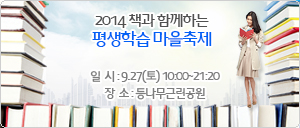 2014 책과 함께하는
평생학습 마을축제

일 시 : 9.27(토) 10:00~21:20
장 소 : 등나무근린공원